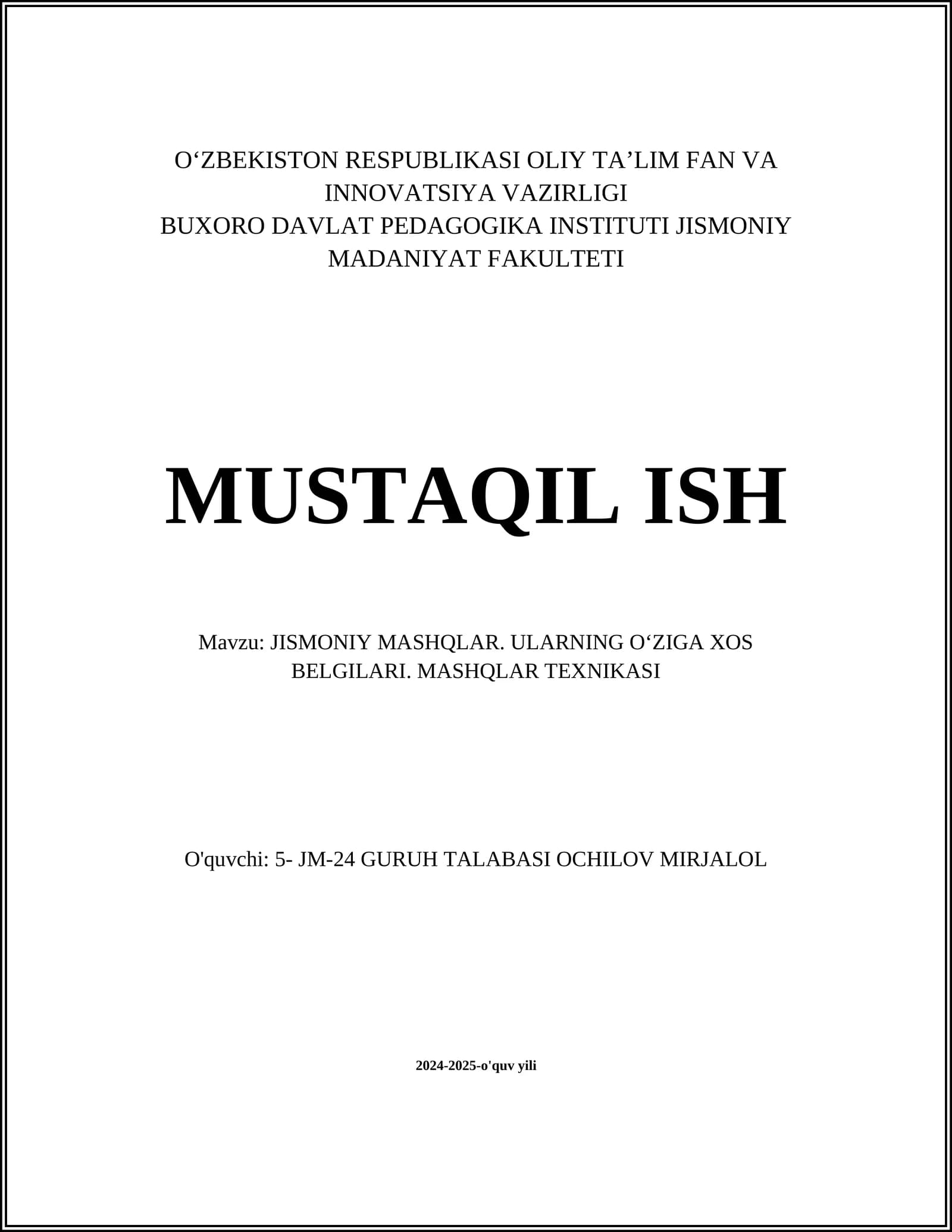 O‘ZBEKISTON RESPUBLIKASI OLIY TA’LIM FAN VA INNOVATSIYA VAZIRLIGI
BUXORO DAVLAT PEDAGOGIKA INSTITUTI JISMONIY MADANIYAT FAKULTETI

MUSTAQIL ISH

Mavzu: JISMONIY MASHQLAR. ULARNING O‘ZIGA XOS BELGILARI. MASHQLAR TEXNIKASI

O'quvchi: 5- JM-24 GURUH TALABASI OCHILOV MIRJALOL

2024-2025-o'quv yili